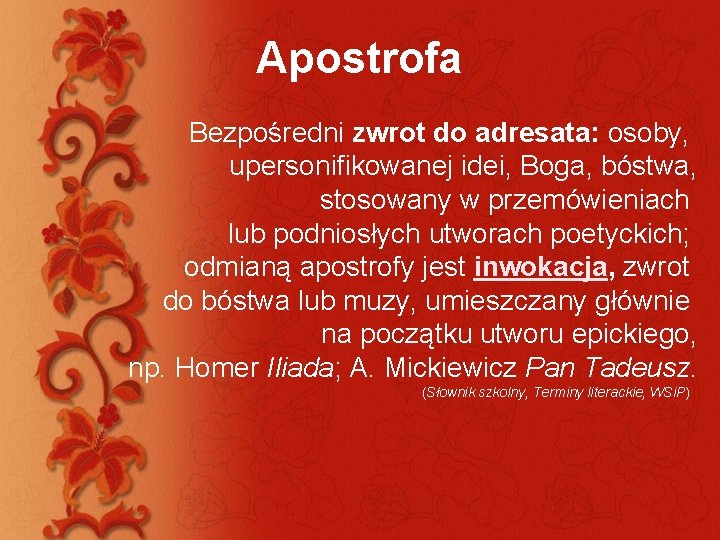 Apostrofa

Bezpośredni zwrot do adresata: osoby, upersonifikowanej idei, Boga, bóstwa, stosowany w przemówieniach lub podniosłych utworach poetyckich; odmianą apostrofy jest inwokacja, zwrot do bóstwa lub muzy, umieszczany głównie na początku utworu epickiego, np. Homer Iliada; A. Mickiewicz Pan Tadeusz.

(Słownik szkolny, Terminy literackie, WSiP)